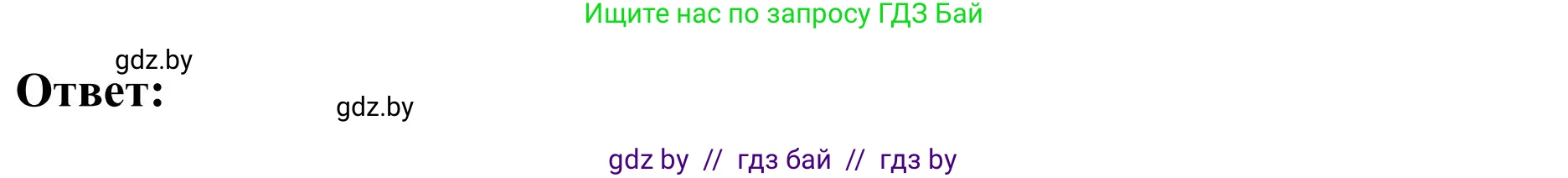 Ищите нас по запросу ГДЗ Бай

gdz.by

Ответ:

gdz.by

gdz by // гдз бай // гдз by